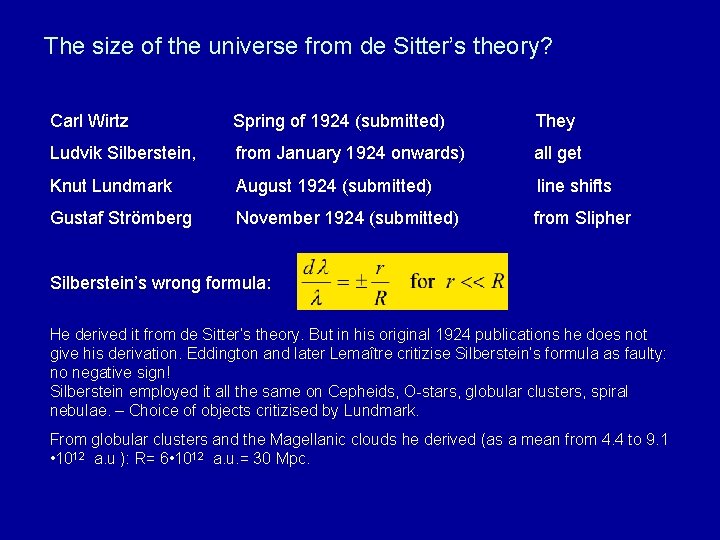 The size of the universe from de Sitter's theory?

| | | |
|---|---|---|
| Carl Wirtz | Spring of 1924 (submitted) | They |
| Ludvik Silberstein, | from January 1924 onwards) | all get |
| Knut Lundmark | August 1924 (submitted) | line shifts |
| Gustaf Strömberg | November 1924 (submitted) | from Slipher |

Silberstein's wrong formula: $\frac{d\lambda}{\lambda} = \pm\frac{r}{R}$ for $r << R$

He derived it from de Sitter's theory. But in his original 1924 publications he does not give his derivation. Eddington and later Lemaître critizise Silberstein's formula as faulty: no negative sign!
Silberstein employed it all the same on Cepheids, O-stars, globular clusters, spiral nebulae. – Choice of objects critizised by Lundmark.

From globular clusters and the Magellanic clouds he derived (as a mean from 4.4 to 9.1 •$10^{12}$ a.u ): R= 6•$10^{12}$ a.u.= 30 Mpc.